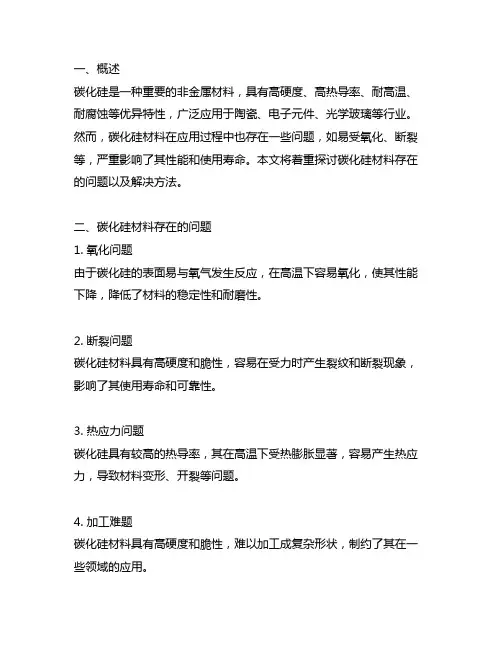 一、概述
碳化硅是一种重要的非金属材料，具有高硬度、高热导率、耐高温、耐腐蚀等优异特性，广泛应用于陶瓷、电子元件、光学玻璃等行业。然而，碳化硅材料在应用过程中也存在一些问题，如易受氧化、断裂等，严重影响了其性能和使用寿命。本文将着重探讨碳化硅材料存在的问题以及解决方法。

二、碳化硅材料存在的问题
1. 氧化问题
由于碳化硅的表面易与氧气发生反应，在高温下容易氧化，使其性能下降，降低了材料的稳定性和耐磨性。

2. 断裂问题
碳化硅材料具有高硬度和脆性，容易在受力时产生裂纹和断裂现象，影响了其使用寿命和可靠性。

3. 热应力问题
碳化硅具有较高的热导率，其在高温下受热膨胀显著，容易产生热应力，导致材料变形、开裂等问题。

4. 加工难题
碳化硅材料具有高硬度和脆性，难以加工成复杂形状，制约了其在一些领域的应用。